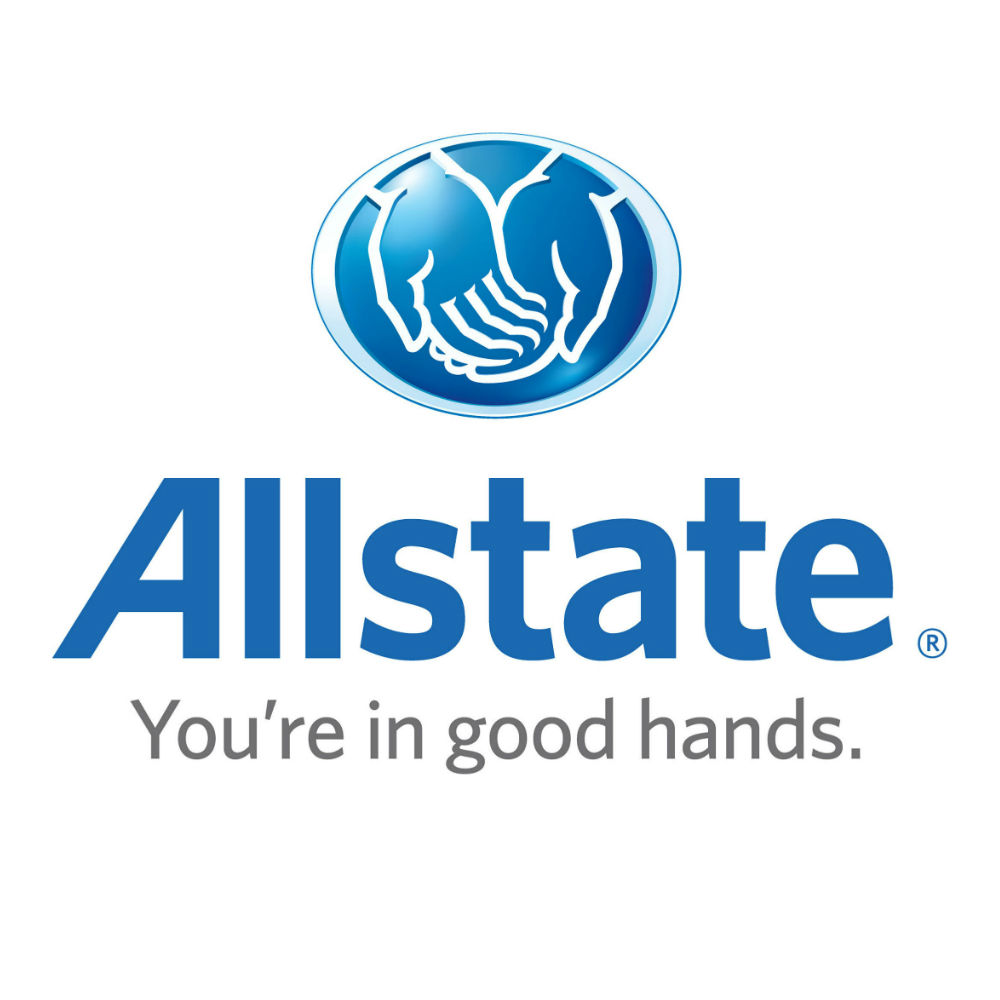 Allstate®
You're in good hands.